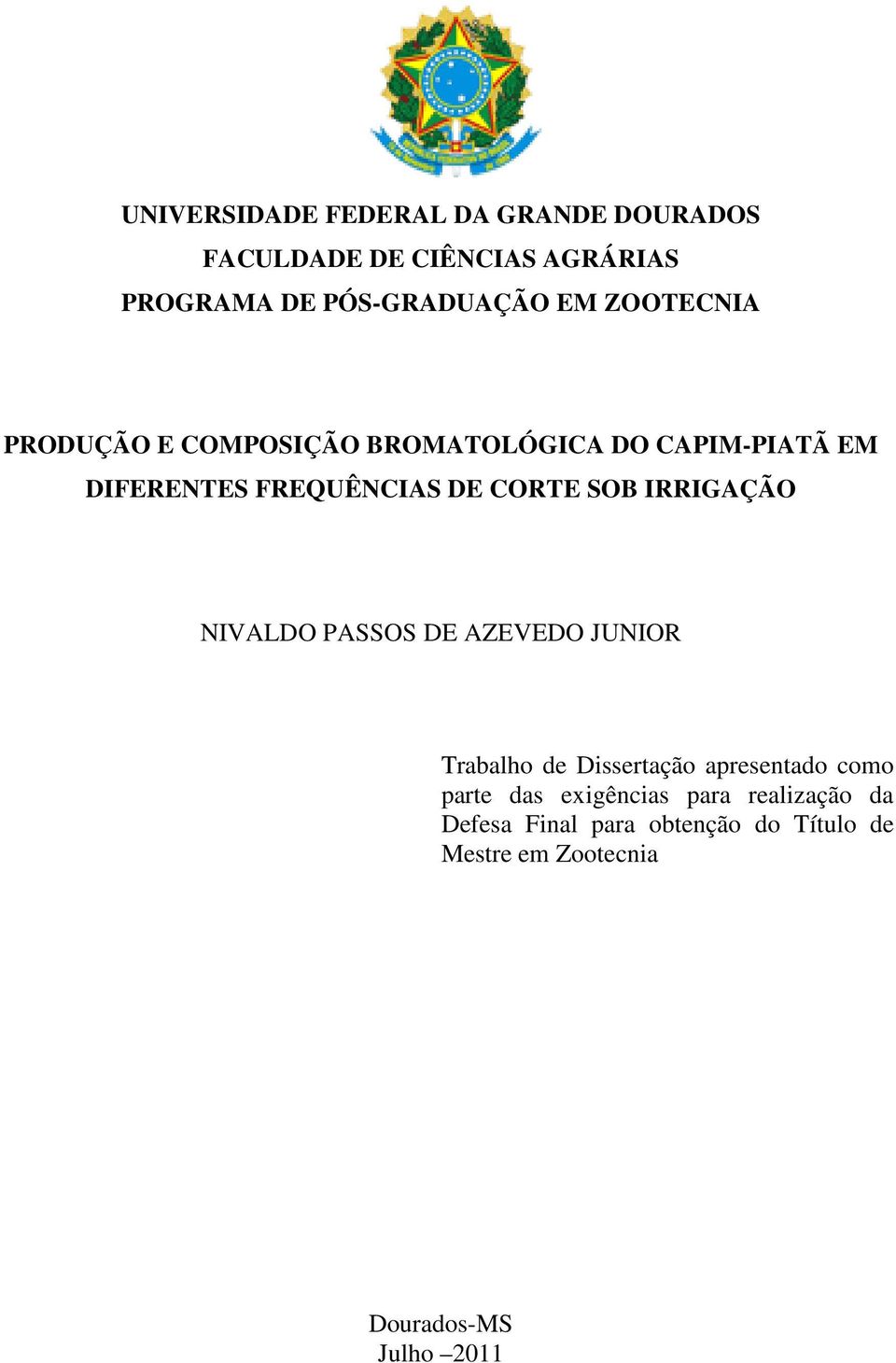 UNIVERSIDADE FEDERAL DA GRANDE DOURADOS
FACULDADE DE CIÊNCIAS AGRÁRIAS
PROGRAMA DE PÓS-GRADUAÇÃO EM ZOOTECNIA

PRODUÇÃO E COMPOSIÇÃO BROMATOLÓGICA DO CAPIM-PIATÃ EM DIFERENTES FREQUÊNCIAS DE CORTE SOB IRRIGAÇÃO

NIVALDO PASSOS DE AZEVEDO JUNIOR

Trabalho de Dissertação apresentado como parte das exigências para realização da Defesa Final para obtenção do Título de Mestre em Zootecnia

Dourados-MS
Julho –2011